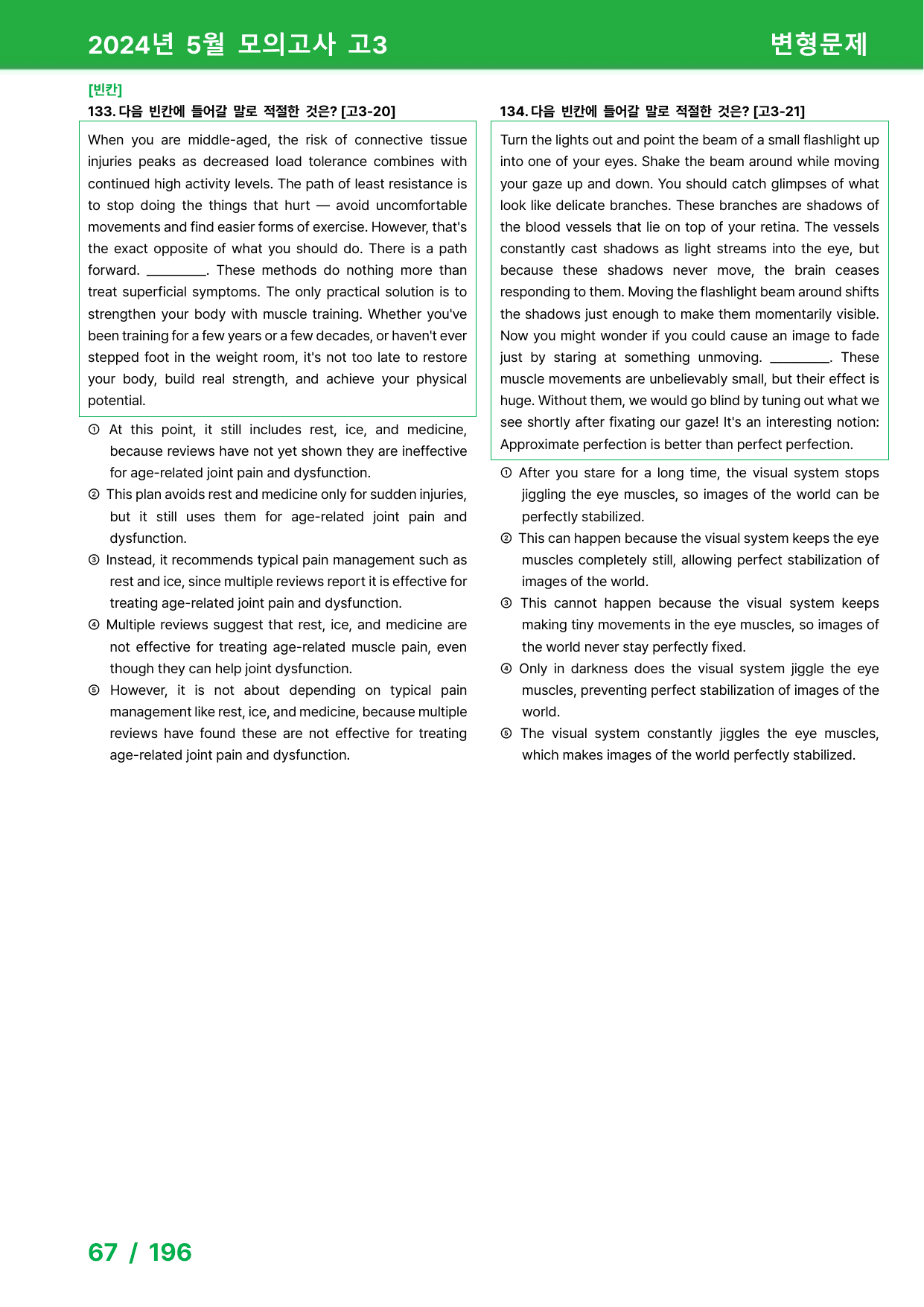 2024년 5월 모의고사 고3

변형문제

[빈칸]

133. 다음 빈칸에 들어갈 말로 적절한 것은? [고3-20]

When you are middle-aged, the risk of connective tissue injuries peaks as decreased load tolerance combines with continued high activity levels. The path of least resistance is to stop doing the things that hurt — avoid uncomfortable movements and find easier forms of exercise. However, that's the exact opposite of what you should do. There is a path forward. ____. These methods do nothing more than treat superficial symptoms. The only practical solution is to strengthen your body with muscle training. Whether you've been training for a few years or a few decades, or haven't ever stepped foot in the weight room, it's not too late to restore your body, build real strength, and achieve your physical potential.

① At this point, it still includes rest, ice, and medicine, because reviews have not yet shown they are ineffective for age-related joint pain and dysfunction.
② This plan avoids rest and medicine only for sudden injuries, but it still uses them for age-related joint pain and dysfunction.
③ Instead, it recommends typical pain management such as rest and ice, since multiple reviews report it is effective for treating age-related joint pain and dysfunction.
④ Multiple reviews suggest that rest, ice, and medicine are not effective for treating age-related muscle pain, even though they can help joint dysfunction.
⑤ However, it is not about depending on typical pain management like rest, ice, and medicine, because multiple reviews have found these are not effective for treating age-related joint pain and dysfunction.

134. 다음 빈칸에 들어갈 말로 적절한 것은? [고3-21]

Turn the lights out and point the beam of a small flashlight up into one of your eyes. Shake the beam around while moving your gaze up and down. You should catch glimpses of what look like delicate branches. These branches are shadows of the blood vessels that lie on top of your retina. The vessels constantly cast shadows as light streams into the eye, but because these shadows never move, the brain ceases responding to them. Moving the flashlight beam around shifts the shadows just enough to make them momentarily visible. Now you might wonder if you could cause an image to fade just by staring at something unmoving. ____. These muscle movements are unbelievably small, but their effect is huge. Without them, we would go blind by tuning out what we see shortly after fixating our gaze! It's an interesting notion: Approximate perfection is better than perfect perfection.

① After you stare for a long time, the visual system stops jiggling the eye muscles, so images of the world can be perfectly stabilized.
② This can happen because the visual system keeps the eye muscles completely still, allowing perfect stabilization of images of the world.
③ This cannot happen because the visual system keeps making tiny movements in the eye muscles, so images of the world never stay perfectly fixed.
④ Only in darkness does the visual system jiggle the eye muscles, preventing perfect stabilization of images of the world.
⑤ The visual system constantly jiggles the eye muscles, which makes images of the world perfectly stabilized.

67 / 196